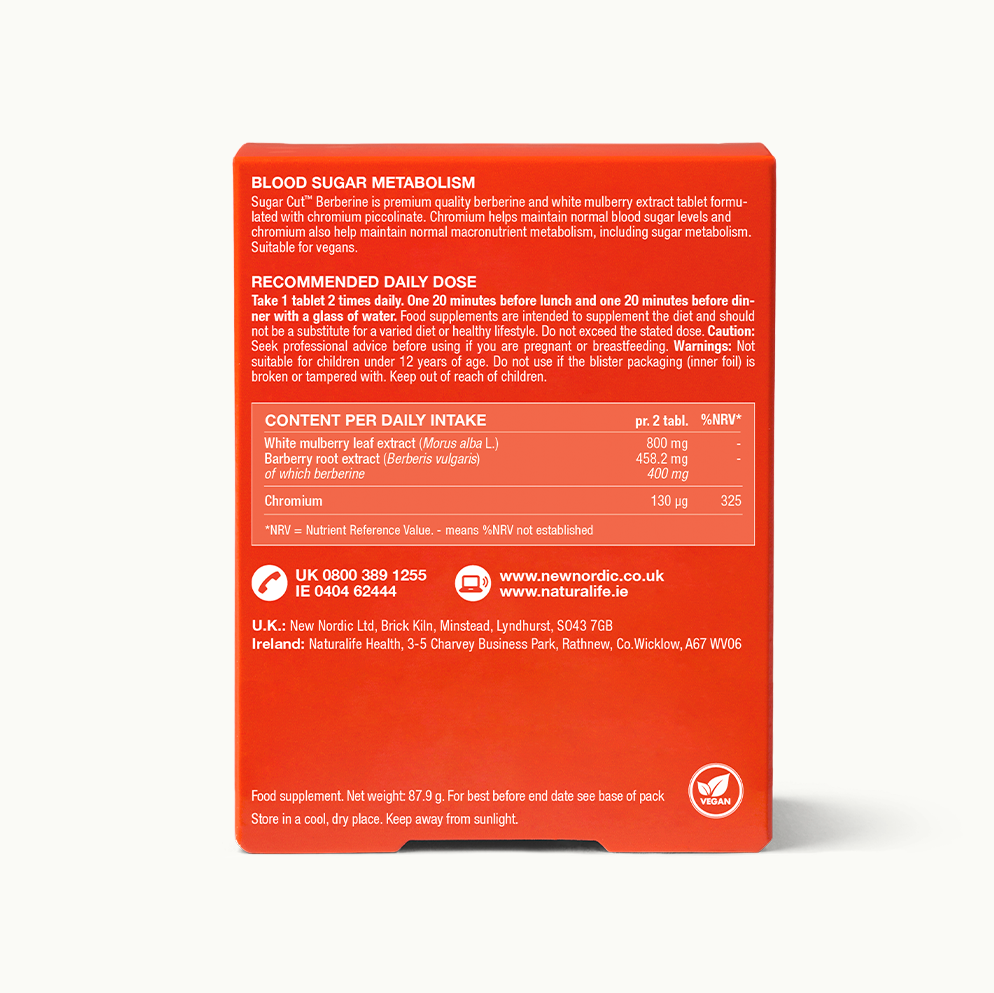 BLOOD SUGAR METABOLISM
Sugar Cut™ Berberine is premium quality berberine and white mulberry extract tablet formulated with chromium piccolinate. Chromium helps maintain normal blood sugar levels and chromium also help maintain normal macronutrient metabolism, including sugar metabolism. Suitable for vegans.

RECOMMENDED DAILY DOSE
Take 1 tablet 2 times daily. One 20 minutes before lunch and one 20 minutes before dinner with a glass of water. Food supplements are intended to supplement the diet and should not be a substitute for a varied diet or healthy lifestyle. Do not exceed the stated dose. Caution: Seek professional advice before using if you are pregnant or breastfeeding. Warnings: Not suitable for children under 12 years of age. Do not use if the blister packaging (inner foil) is broken or tampered with. Keep out of reach of children.

| CONTENT PER DAILY INTAKE | pr. 2 tabl. | %NRV* |
|---|---|---|
| White mulberry leaf extract (Morus alba L.) | 800 mg | - |
| Barberry root extract (Berberis vulgaris) | 458.2 mg | - |
| of which berberine | 400 mg | |
| Chromium | 130 µg | 325 |

*NRV = Nutrient Reference Value. - means %NRV not established

UK 0800 389 1255
IE 0404 62444

www.newnordic.co.uk
www.naturalife.ie

U.K.: New Nordic Ltd, Brick Kiln, Minstead, Lyndhurst, SO43 7GB
Ireland: Naturalife Health, 3-5 Charvey Business Park, Rathnew, Co.Wicklow, A67 WV06

Food supplement. Net weight: 87.9 g. For best before end date see base of pack
Store in a cool, dry place. Keep away from sunlight.

VEGAN